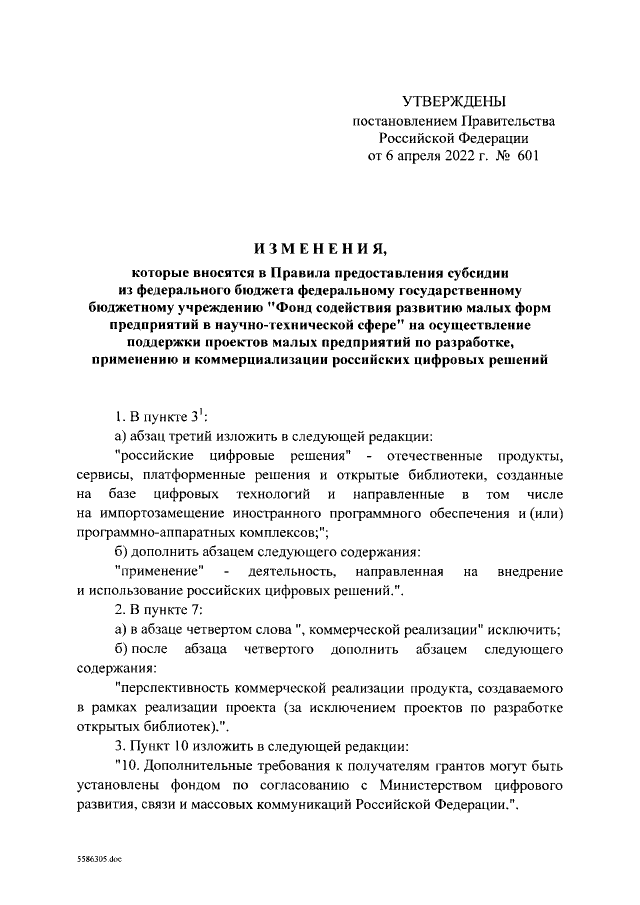 УТВЕРЖДЕНЫ
постановлением Правительства
Российской Федерации
от 6 апреля 2022 г. № 601

ИЗМЕНЕНИЯ,

которые вносятся в Правила предоставления субсидии из федерального бюджета федеральному государственному бюджетному учреждению "Фонд содействия развитию малых форм предприятий в научно-технической сфере" на осуществление поддержки проектов малых предприятий по разработке, применению и коммерциализации российских цифровых решений

1. В пункте $3^1$:

а) абзац третий изложить в следующей редакции:

"российские цифровые решения" - отечественные продукты, сервисы, платформенные решения и открытые библиотеки, созданные на базе цифровых технологий и направленные в том числе на импортозамещение иностранного программного обеспечения и (или) программно-аппаратных комплексов;";

б) дополнить абзацем следующего содержания:

"применение" - деятельность, направленная на внедрение и использование российских цифровых решений.".

2. В пункте 7:

а) в абзаце четвертом слова ", коммерческой реализации" исключить;

б) после абзаца четвертого дополнить абзацем следующего содержания:

"перспективность коммерческой реализации продукта, создаваемого в рамках реализации проекта (за исключением проектов по разработке открытых библиотек).".

3. Пункт 10 изложить в следующей редакции:

"10. Дополнительные требования к получателям грантов могут быть установлены фондом по согласованию с Министерством цифрового развития, связи и массовых коммуникаций Российской Федерации.".

5586305.doc